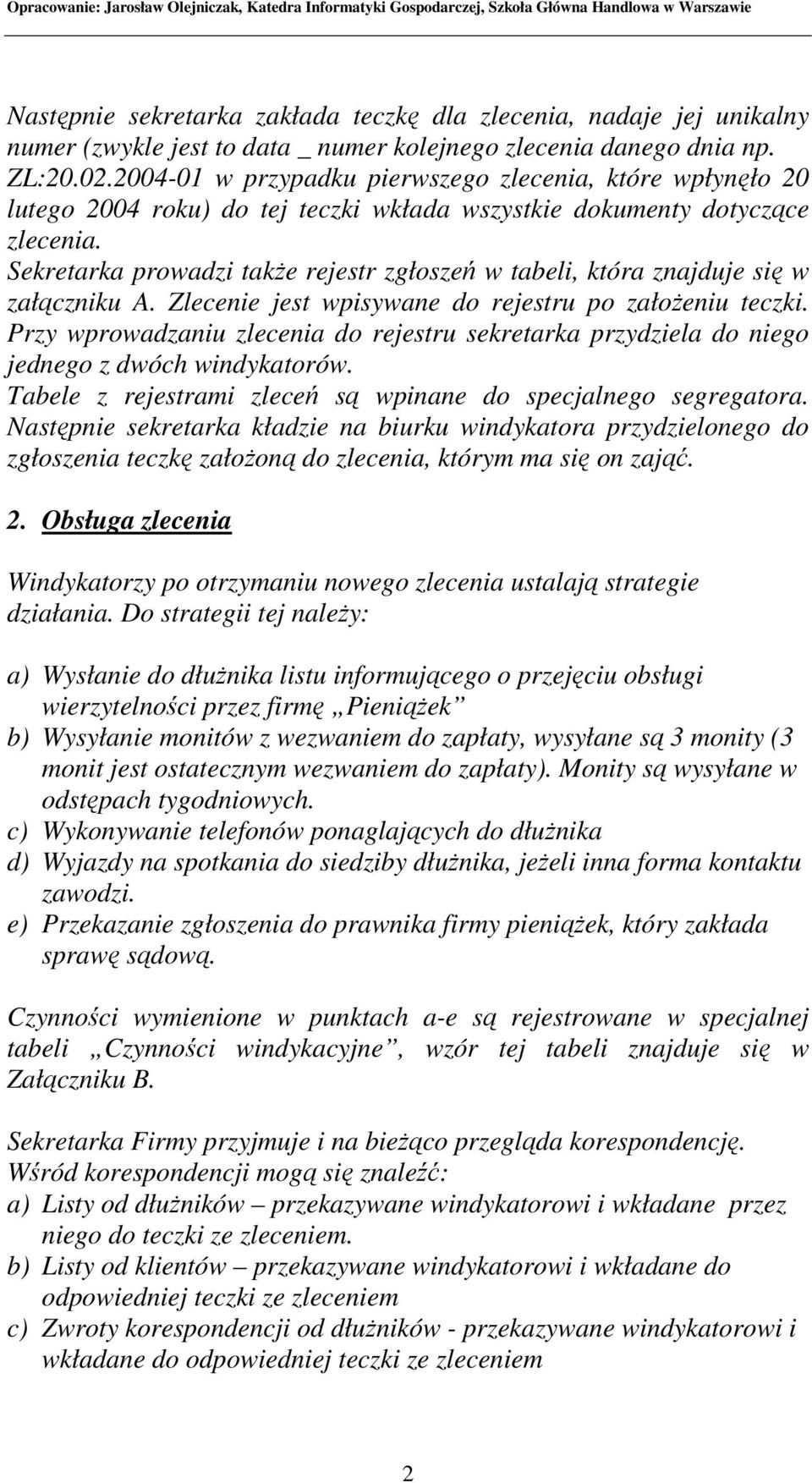 Opracowanie: Jarosław Olejniczak, Katedra Informatyki Gospodarczej, Szkoła Główna Handlowa w Warszawie

Następnie sekretarka zakłada teczkę dla zlecenia, nadaje jej unikalny numer (zwykle jest to data _ numer kolejnego zlecenia danego dnia np. ZL:20.02.2004-01 w przypadku pierwszego zlecenia, które wpłynęło 20 lutego 2004 roku) do tej teczki wkłada wszystkie dokumenty dotyczące zlecenia.
Sekretarka prowadzi także rejestr zgłoszeń w tabeli, która znajduje się w załączniku A. Zlecenie jest wpisywane do rejestru po założeniu teczki. Przy wprowadzaniu zlecenia do rejestru sekretarka przydziela do niego jednego z dwóch windykatorów.
Tabele z rejestrami zleceń są wpinane do specjalnego segregatora.
Następnie sekretarka kładzie na biurku windykatora przydzielonego do zgłoszenia teczkę założoną do zlecenia, którym ma się on zająć.

2. Obsługa zlecenia

Windykatorzy po otrzymaniu nowego zlecenia ustalają strategie działania. Do strategii tej należy:

a) Wysłanie do dłużnika listu informującego o przejęciu obsługi wierzytelności przez firmę „Pieniążek”
b) Wysyłanie monitów z wezwaniem do zapłaty, wysyłane są 3 monity (3 monit jest ostatecznym wezwaniem do zapłaty). Monity są wysyłane w odstępach tygodniowych.
c) Wykonywanie telefonów ponaglających do dłużnika
d) Wyjazdy na spotkania do siedziby dłużnika, jeżeli inna forma kontaktu zawodzi.
e) Przekazanie zgłoszenia do prawnika firmy pieniążek, który zakłada sprawę sądową.

Czynności wymienione w punktach a-e są rejestrowane w specjalnej tabeli „Czynności windykacyjne”, wzór tej tabeli znajduje się w Załączniku B.

Sekretarka Firmy przyjmuje i na bieżąco przegląda korespondencję.
Wśród korespondencji mogą się znaleźć:
a) Listy od dłużników – przekazywane windykatorowi i wkładane przez niego do teczki ze zleceniem.
b) Listy od klientów – przekazywane windykatorowi i wkładane do odpowiedniej teczki ze zleceniem
c) Zwroty korespondencji od dłużników - przekazywane windykatorowi i wkładane do odpowiedniej teczki ze zleceniem

2